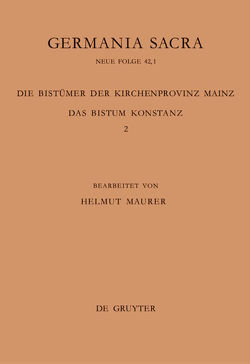 GERMANIA SACRA

NEUE FOLGE 42,1

DIE BISTÜMER DER KIRCHENPROVINZ MAINZ

DAS BISTUM KONSTANZ

2

BEARBEITET VON

HELMUT MAURER

DE GRUYTER